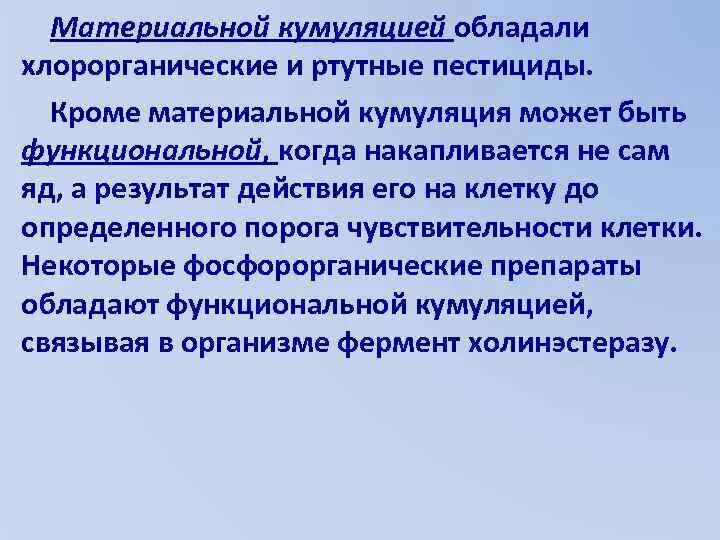 Материальной кумуляцией обладали хлорорганические и ртутные пестициды.

Кроме материальной кумуляция может быть функциональной, когда накапливается не сам яд, а результат действия его на клетку до определенного порога чувствительности клетки. Некоторые фосфорорганические препараты обладают функциональной кумуляцией, связывая в организме фермент холинэстеразу.